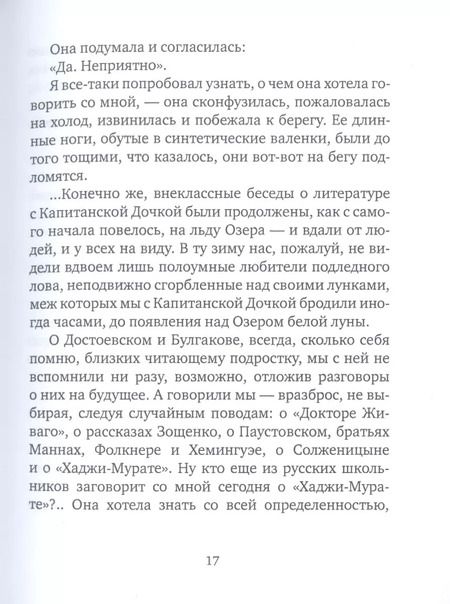 Она подумала и согласилась:
«Да. Неприятно».

Я все-таки попробовал узнать, о чем она хотела говорить со мной, — она сконфузилась, пожаловалась на холод, извинилась и побежала к берегу. Ее длинные ноги, обутые в синтетические валенки, были до того тощими, что казалось, они вот-вот на бегу подломятся.

...Конечно же, внеклассные беседы о литературе с Капитанской Дочкой были продолжены, как с самого начала повелось, на льду Озера — и вдали от людей, и у всех на виду. В ту зиму нас, пожалуй, не видели вдвоем лишь полоумные любители подледного лова, неподвижно сгорбленные над своими лунками, меж которых мы с Капитанской Дочкой бродили иногда часами, до появления над Озером белой луны.

О Достоевском и Булгакове, всегда, сколько себя помню, близких читающему подростку, мы с ней не вспомнили ни разу, возможно, отложив разговоры о них на будущее. А говорили мы — вразброс, не выбирая, следуя случайным поводам: о «Докторе Живаго», о рассказах Зощенко, о Паустовском, братьях Маннах, Фолкнере и Хемингуэе, о Солженицыне и о «Хаджи-Мурате». Ну кто еще из русских школьников заговорит со мной сегодня о «Хаджи-Мурате»?.. Она хотела знать со всей определенностью,

17